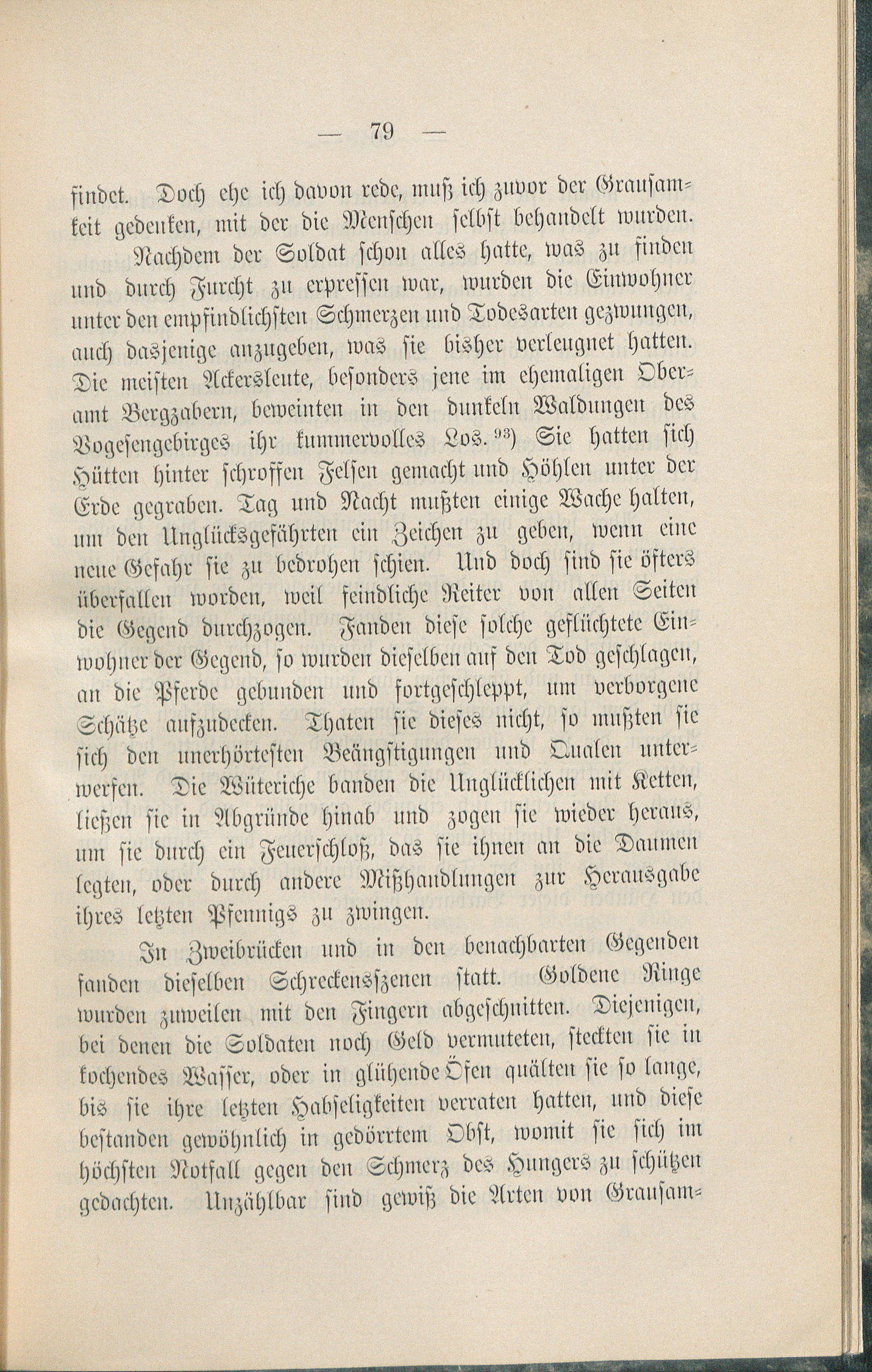 — 79 —

findet. Doch ehe ich davon rede, muß ich zuvor der Grausamkeit gedenken, mit der die Menschen selbst behandelt wurden.

Nachdem der Soldat schon alles hatte, was zu finden und durch Furcht zu erpressen war, wurden die Einwohner unter den empfindlichsten Schmerzen und Todesarten gezwungen, auch dasjenige anzugeben, was sie bisher verleugnet hatten. Die meisten Ackersleute, besonders jene im ehemaligen Oberamt Bergzabern, beweinten in den dunkeln Waldungen des Vogesengebirges ihr kummervolles Los.$^{93}$) Sie hatten sich Hütten hinter schroffen Felsen gemacht und Höhlen unter der Erde gegraben. Tag und Nacht mußten einige Wache halten, um den Unglücksgefährten ein Zeichen zu geben, wenn eine neue Gefahr sie zu bedrohen schien. Und doch sind sie öfters überfallen worden, weil feindliche Reiter von allen Seiten die Gegend durchzogen. Fanden diese solche geflüchtete Einwohner der Gegend, so wurden dieselben auf den Tod geschlagen, an die Pferde gebunden und fortgeschleppt, um verborgene Schätze aufzudecken. Thaten sie dieses nicht, so mußten sie sich den unerhörtesten Beängstigungen und Qualen unterwerfen. Die Wüteriche banden die Unglücklichen mit Ketten, ließen sie in Abgründe hinab und zogen sie wieder heraus, um sie durch ein Feuerschloß, das sie ihnen an die Daumen legten, oder durch andere Mißhandlungen zur Herausgabe ihres letzten Pfennigs zu zwingen.

In Zweibrücken und in den benachbarten Gegenden fanden dieselben Schreckensszenen statt. Goldene Ringe wurden zuweilen mit den Fingern abgeschnitten. Diejenigen, bei denen die Soldaten noch Geld vermuteten, steckten sie in kochendes Wasser, oder in glühende Öfen quälten sie so lange, bis sie ihre letzten Habseligkeiten verraten hatten, und diese bestanden gewöhnlich in gedörrtem Obst, womit sie sich im höchsten Notfall gegen den Schmerz des Hungers zu schützen gedachten. Unzählbar sind gewiß die Arten von Grausam-